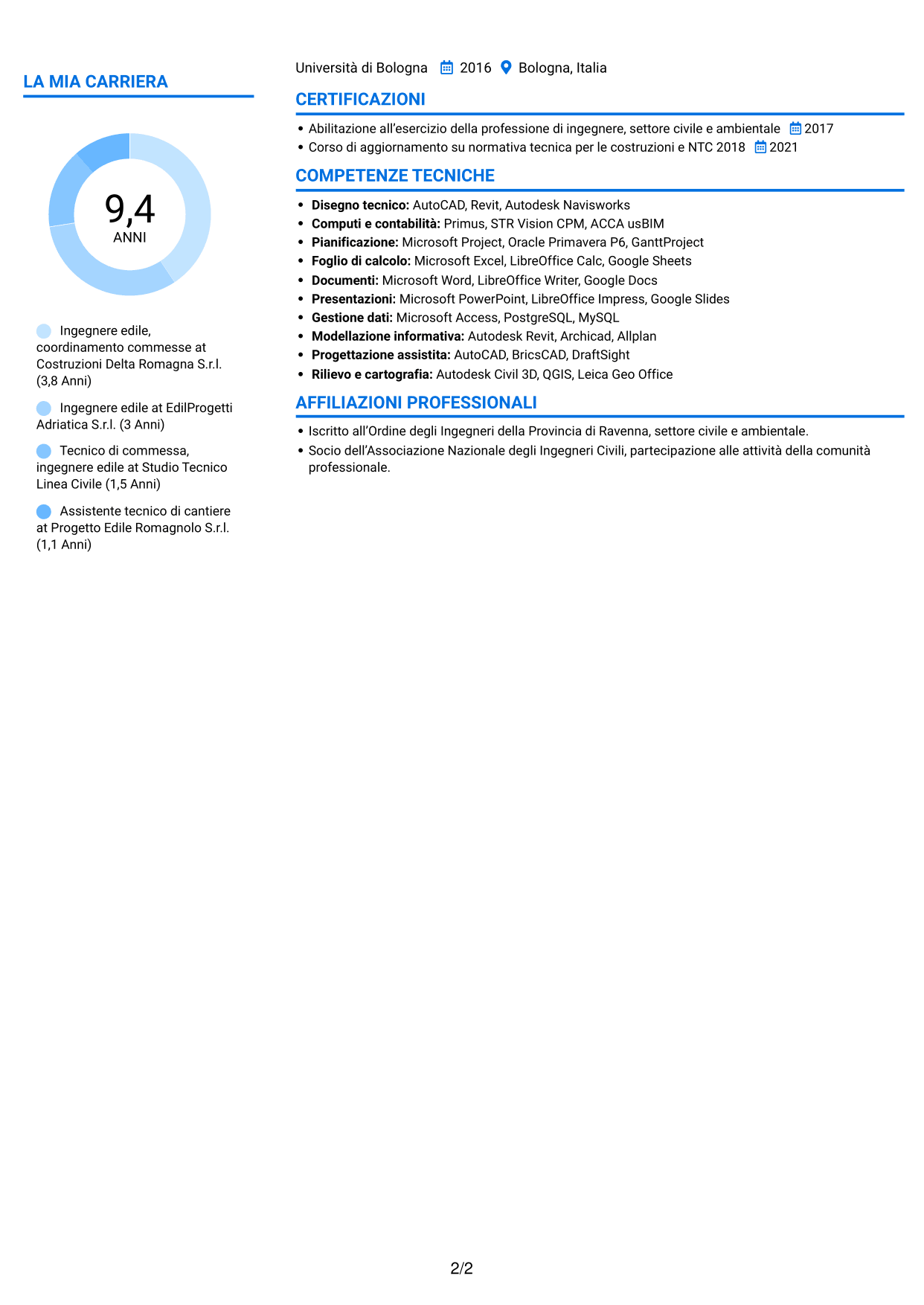 LA MIA CARRIERA

9,4
ANNI

Ingegnere edile, coordinamento commesse at Costruzioni Delta Romagna S.r.l. (3,8 Anni)

Ingegnere edile at EdilProgetti Adriatica S.r.l. (3 Anni)

Tecnico di commessa, ingegnere edile at Studio Tecnico Linea Civile (1,5 Anni)

Assistente tecnico di cantiere at Progetto Edile Romagnolo S.r.l. (1,1 Anni)

Università di Bologna 2016 Bologna, Italia

CERTIFICAZIONI

• Abilitazione all'esercizio della professione di ingegnere, settore civile e ambientale 2017
• Corso di aggiornamento su normativa tecnica per le costruzioni e NTC 2018 2021

COMPETENZE TECNICHE

• Disegno tecnico: AutoCAD, Revit, Autodesk Navisworks
• Computi e contabilità: Primus, STR Vision CPM, ACCA usBIM
• Pianificazione: Microsoft Project, Oracle Primavera P6, GanttProject
• Foglio di calcolo: Microsoft Excel, LibreOffice Calc, Google Sheets
• Documenti: Microsoft Word, LibreOffice Writer, Google Docs
• Presentazioni: Microsoft PowerPoint, LibreOffice Impress, Google Slides
• Gestione dati: Microsoft Access, PostgreSQL, MySQL
• Modellazione informativa: Autodesk Revit, Archicad, Allplan
• Progettazione assistita: AutoCAD, BricsCAD, DraftSight
• Rilievo e cartografia: Autodesk Civil 3D, QGIS, Leica Geo Office

AFFILIAZIONI PROFESSIONALI

• Iscritto all'Ordine degli Ingegneri della Provincia di Ravenna, settore civile e ambientale.
• Socio dell'Associazione Nazionale degli Ingegneri Civili, partecipazione alle attività della comunità professionale.

2/2